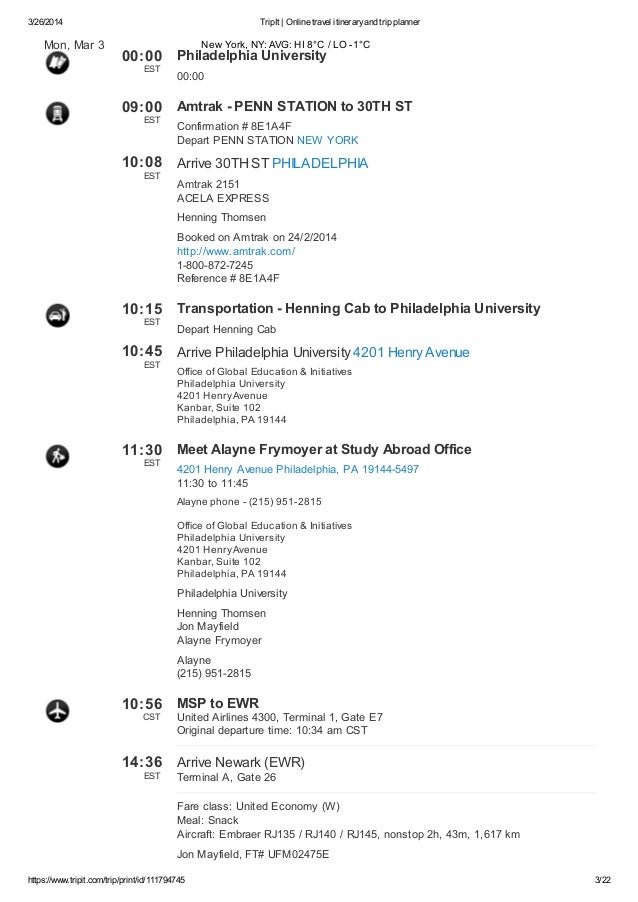 3/26/2014 TripIt | Online travel itinerary and trip planner

Mon, Mar 3 New York, NY: AVG: HI 8°C / LO -1°C

00:00 EST Philadelphia University
00:00

09:00 EST Amtrak - PENN STATION to 30TH ST
Confirmation # 8E1A4F
Depart PENN STATION NEW YORK

10:08 EST Arrive 30TH ST PHILADELPHIA
Amtrak 2151
ACELA EXPRESS

Henning Thomsen

Booked on Amtrak on 24/2/2014
http://www.amtrak.com/
1-800-872-7245
Reference # 8E1A4F

10:15 EST Transportation - Henning Cab to Philadelphia University
Depart Henning Cab

10:45 EST Arrive Philadelphia University 4201 Henry Avenue
Office of Global Education & Initiatives
Philadelphia University
4201 Henry Avenue
Kanbar, Suite 102
Philadelphia, PA 19144

11:30 EST Meet Alayne Frymoyer at Study Abroad Office
4201 Henry Avenue Philadelphia, PA 19144-5497
11:30 to 11:45

Alayne phone - (215) 951-2815

Office of Global Education & Initiatives
Philadelphia University
4201 Henry Avenue
Kanbar, Suite 102
Philadelphia, PA 19144

Philadelphia University

Henning Thomsen
Jon Mayfield
Alayne Frymoyer

Alayne
(215) 951-2815

10:56 CST MSP to EWR
United Airlines 4300, Terminal 1, Gate E7
Original departure time: 10:34 am CST

14:36 EST Arrive Newark (EWR)
Terminal A, Gate 26

Fare class: United Economy (W)
Meal: Snack
Aircraft: Embraer RJ135 / RJ140 / RJ145, nonstop 2h, 43m, 1,617 km

Jon Mayfield, FT# UFM02475E

https://www.tripit.com/trip/print/id/111794745 3/22